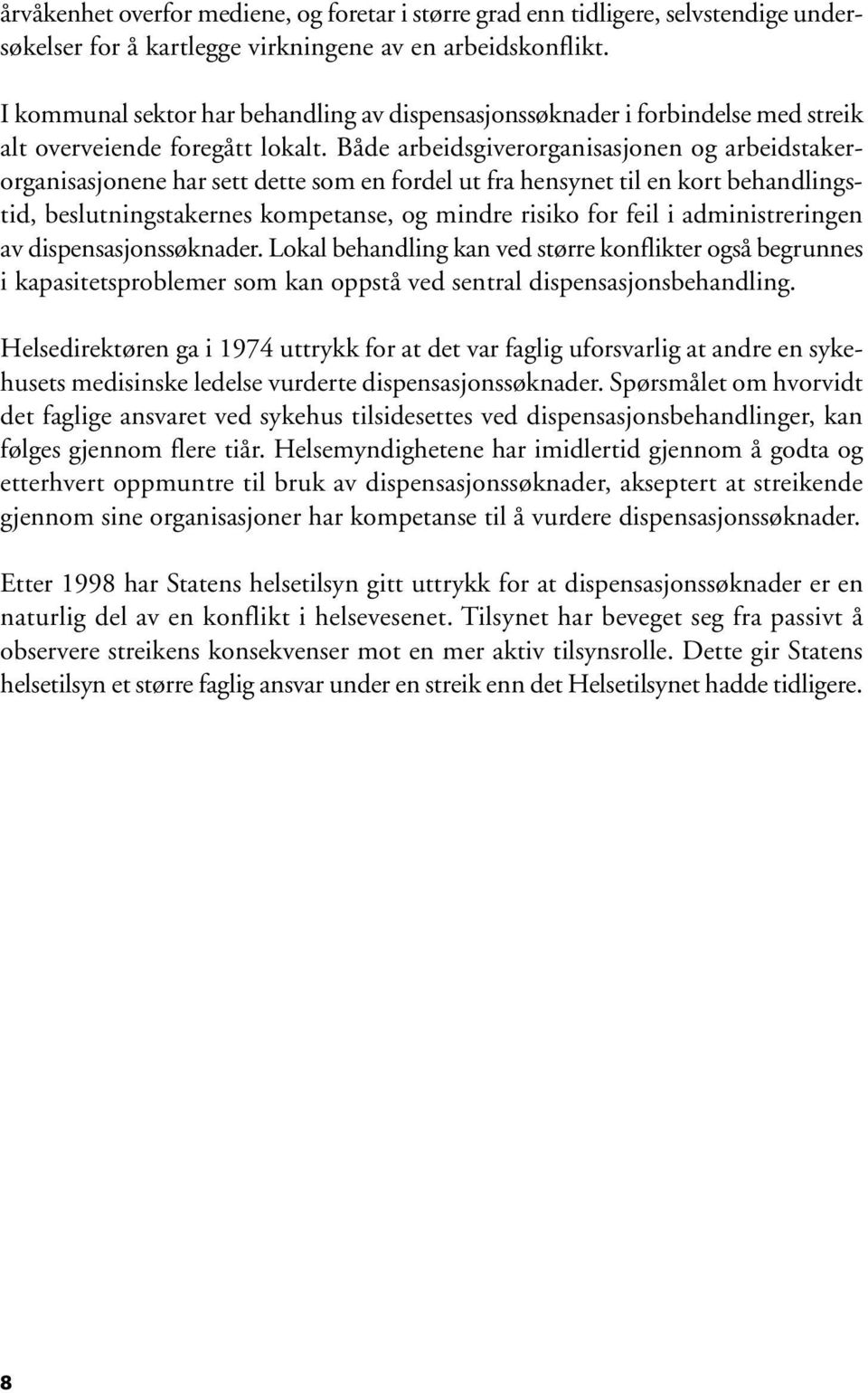 årvåkenhet overfor mediene, og foretar i større grad enn tidligere, selvstendige undersøkelser for å kartlegge virkningene av en arbeidskonflikt.

I kommunal sektor har behandling av dispensasjonssøknader i forbindelse med streik alt overveiende foregått lokalt. Både arbeidsgiverorganisasjonen og arbeidstakerorganisasjonene har sett dette som en fordel ut fra hensynet til en kort behandlingstid, beslutningstakernes kompetanse, og mindre risiko for feil i administreringen av dispensasjonssøknader. Lokal behandling kan ved større konflikter også begrunnes i kapasitetsproblemer som kan oppstå ved sentral dispensasjonsbehandling.

Helsedirektøren ga i 1974 uttrykk for at det var faglig uforsvarlig at andre en sykehusets medisinske ledelse vurderte dispensasjonssøknader. Spørsmålet om hvorvidt det faglige ansvaret ved sykehus tilsidesettes ved dispensasjonsbehandlinger, kan følges gjennom flere tiår. Helsemyndighetene har imidlertid gjennom å godta og etterhvert oppmuntre til bruk av dispensasjonssøknader, akseptert at streikende gjennom sine organisasjoner har kompetanse til å vurdere dispensasjonssøknader.

Etter 1998 har Statens helsetilsyn gitt uttrykk for at dispensasjonssøknader er en naturlig del av en konflikt i helsevesenet. Tilsynet har beveget seg fra passivt å observere streikens konsekvenser mot en mer aktiv tilsynsrolle. Dette gir Statens helsetilsyn et større faglig ansvar under en streik enn det Helsetilsynet hadde tidligere.

8